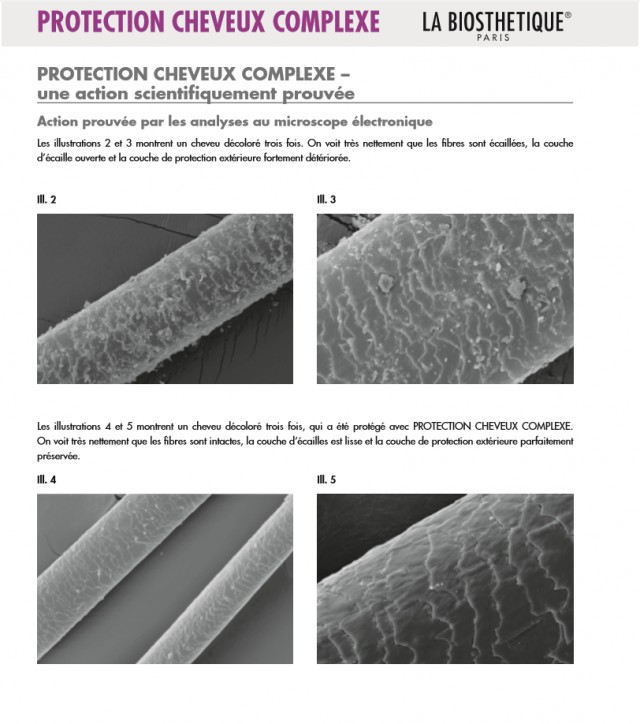 PROTECTION CHEVEUX COMPLEXE

LA BIOSTHETIQUE®
PARIS

PROTECTION CHEVEUX COMPLEXE –
une action scientifiquement prouvée

Action prouvée par les analyses au microscope électronique

Les illustrations 2 et 3 montrent un cheveu décoloré trois fois. On voit très nettement que les fibres sont écaillées, la couche d'écaille ouverte et la couche de protection extérieure fortement détériorée.

Ill. 2

Ill. 3

Les illustrations 4 et 5 montrent un cheveu décoloré trois fois, qui a été protégé avec PROTECTION CHEVEUX COMPLEXE. On voit très nettement que les fibres sont intactes, la couche d'écailles est lisse et la couche de protection extérieure parfaitement préservée.

Ill. 4

Ill. 5